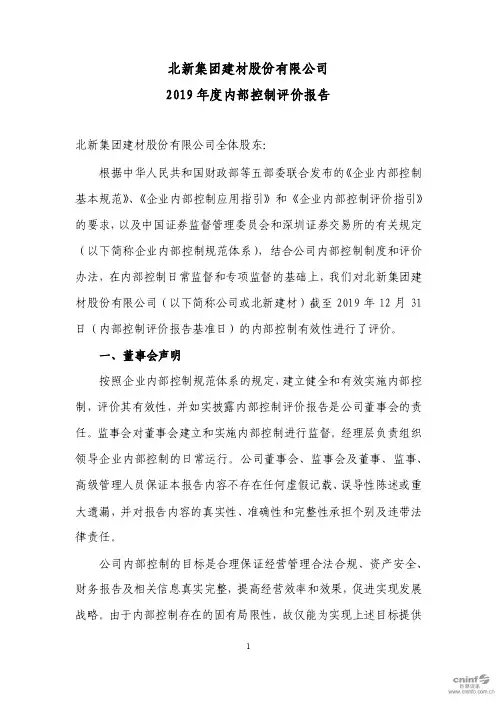 北新集团建材股份有限公司
2019 年度内部控制评价报告

北新集团建材股份有限公司全体股东:

根据中华人民共和国财政部等五部委联合发布的《企业内部控制基本规范》、《企业内部控制应用指引》和《企业内部控制评价指引》的要求，以及中国证券监督管理委员会和深圳证券交易所的有关规定（以下简称企业内部控制规范体系），结合公司内部控制制度和评价办法，在内部控制日常监督和专项监督的基础上，我们对北新集团建材股份有限公司（以下简称公司或北新建材）截至 2019 年 12 月 31 日（内部控制评价报告基准日）的内部控制有效性进行了评价。

一、董事会声明

按照企业内部控制规范体系的规定，建立健全和有效实施内部控制，评价其有效性，并如实披露内部控制评价报告是公司董事会的责任。监事会对董事会建立和实施内部控制进行监督，经理层负责组织领导企业内部控制的日常运行。公司董事会、监事会及董事、监事、高级管理人员保证本报告内容不存在任何虚假记载、误导性陈述或重大遗漏，并对报告内容的真实性、准确性和完整性承担个别及连带法律责任。

公司内部控制的目标是合理保证经营管理合法合规、资产安全、财务报告及相关信息真实完整，提高经营效率和效果，促进实现发展战略。由于内部控制存在的固有局限性，故仅能为实现上述目标提供

1

cninf 巨潮资讯 www.cninfo.com.cn